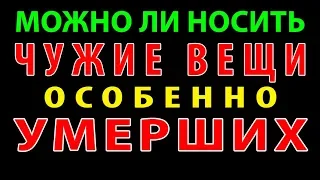 МОЖНО ЛИ НОСИТЬ
ЧУЖИЕ ВЕЩИ
ОСОБЕННО
УМЕРШИХ